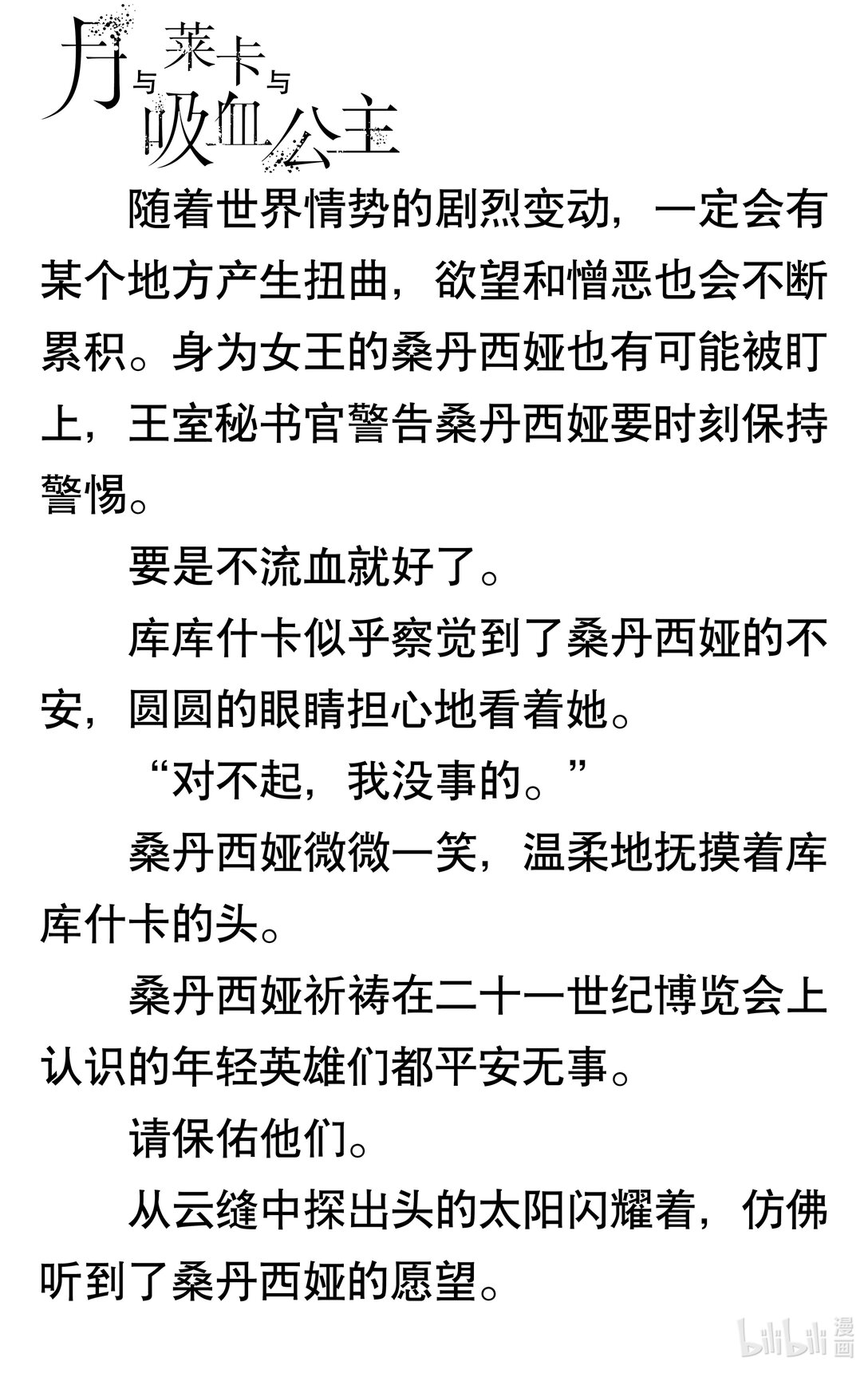 月与莱卡与吸血公主

随着世界情势的剧烈变动，一定会有某个地方产生扭曲，欲望和憎恶也会不断累积。身为女王的桑丹西娅也有可能被盯上，王室秘书官警告桑丹西娅要时刻保持警惕。

要是不流血就好了。

库库什卡似乎察觉到了桑丹西娅的不安，圆圆的眼睛担心地看着她。

“对不起，我没事的。”

桑丹西娅微微一笑，温柔地抚摸着库库什卡的头。

桑丹西娅祈祷在二十一世纪博览会上认识的年轻英雄们都平安无事。

请保佑他们。

从云缝中探出头的太阳闪耀着，仿佛听到了桑丹西娅的愿望。

bilibili 漫画